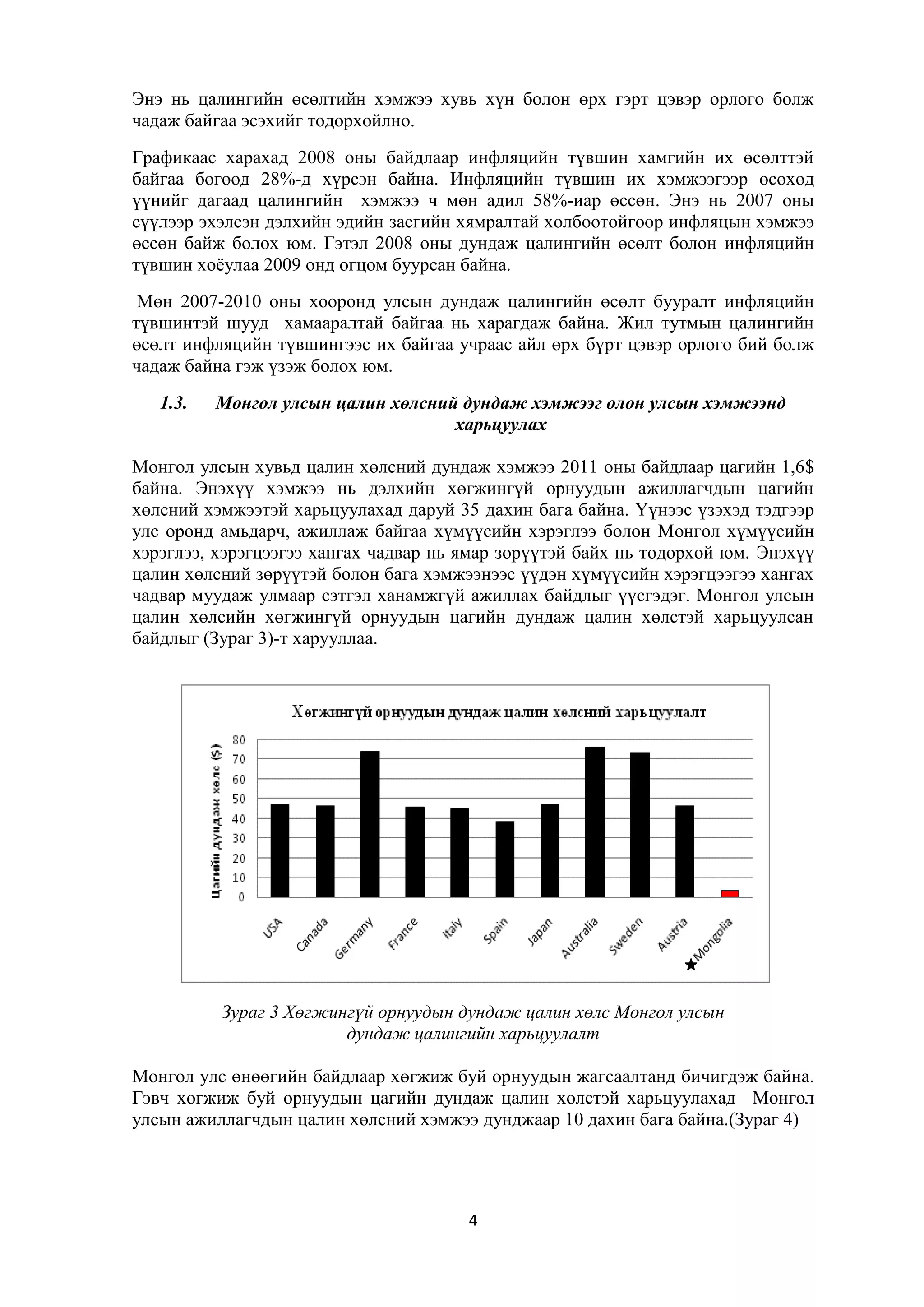 Энэ нь цалингийн өсөлтийн хэмжээ хувь хүн болон өрх гэрт цэвэр орлого болж чадаж байгаа эсэхийг тодорхойлно.

Графикаас харахад 2008 оны байдлаар инфляцийн түвшин хамгийн их өсөлттэй байгаа бөгөөд 28%-д хүрсэн байна. Инфляцийн түвшин их хэмжээгээр өсөхөд үүнийг дагаад цалингийн хэмжээ ч мөн адил 58%-иар өссөн. Энэ нь 2007 оны сүүлээр эхэлсэн дэлхийн эдийн засгийн хямралтай холбоотойгоор инфляцын хэмжээ өссөн байж болох юм. Гэтэл 2008 оны дундаж цалингийн өсөлт болон инфляцийн түвшин хоёулаа 2009 онд огцом буурсан байна.

Мөн 2007-2010 оны хооронд улсын дундаж цалингийн өсөлт бууралт инфляцийн түвшинтэй шууд хамааралтай байгаа нь харагдаж байна. Жил тутмын цалингийн өсөлт инфляцийн түвшингээс их байгаа учраас айл өрх бүрт цэвэр орлого бий болж чадаж байна гэж үзэж болох юм.

1.3. Монгол улсын цалин хөлсний дундаж хэмжээг олон улсын хэмжээнд харьцуулах

Монгол улсын хувьд цалин хөлсний дундаж хэмжээ 2011 оны байдлаар цагийн 1,6$ байна. Энэхүү хэмжээ нь дэлхийн хөгжингүй орнуудын ажиллагчдын цагийн хөлсний хэмжээтэй харьцуулахад даруй 35 дахин бага байна. Үүнээс үзэхэд тэдгээр улс оронд амьдарч, ажиллаж байгаа хүмүүсийн хэрэглээ болон Монгол хүмүүсийн хэрэглээ, хэрэгцээгээ хангах чадвар нь ямар зөрүүтэй байх нь тодорхой юм. Энэхүү цалин хөлсний зөрүүтэй болон бага хэмжээнээс үүдэн хүмүүсийн хэрэгцээгээ хангах чадвар муудаж улмаар сэтгэл ханамжгүй ажиллах байдлыг үүсгэдэг. Монгол улсын цалин хөлсийн хөгжингүй орнуудын цагийн дундаж цалин хөлстэй харьцуулсан байдлыг (Зураг 3)-т харууллаа.

Хөгжингүй орнуудын дундаж цалин хөлсний харьцуулалт

Цагийн дундаж хөлс ($)

80
70
60
50
40
30
20
10
0

USA
Canada
Germany
France
Italy
Spain
Japan
Australia
Sweden
Austria
★Mongolia

Зураг 3 Хөгжингүй орнуудын дундаж цалин хөлс Монгол улсын дундаж цалингийн харьцуулалт

Монгол улс өнөөгийн байдлаар хөгжиж буй орнуудын жагсаалтанд бичигдэж байна. Гэвч хөгжиж буй орнуудын цагийн дундаж цалин хөлстэй харьцуулахад Монгол улсын ажиллагчдын цалин хөлсний хэмжээ дунджаар 10 дахин бага байна.(Зураг 4)

4